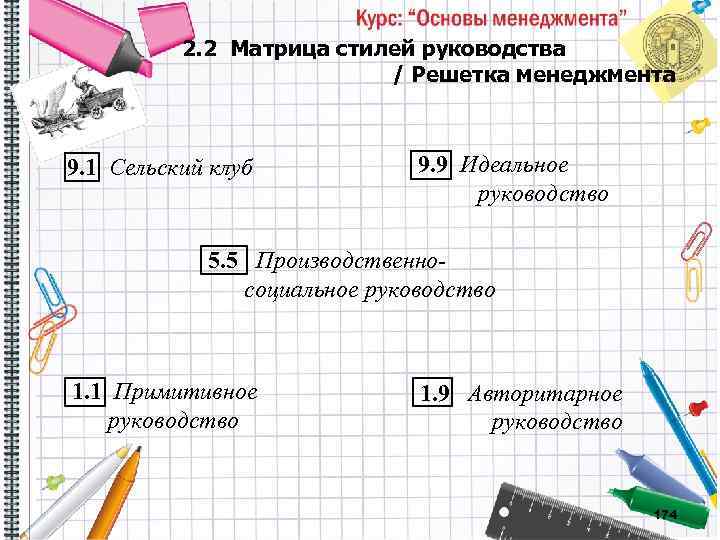 Курс: "Основы менеджмента"

2.2 Матрица стилей руководства / Решетка менеджмента

9.1 Сельский клуб

9.9 Идеальное руководство

5.5 Производственно-социальное руководство

1.1 Примитивное руководство

1.9 Авторитарное руководство

174